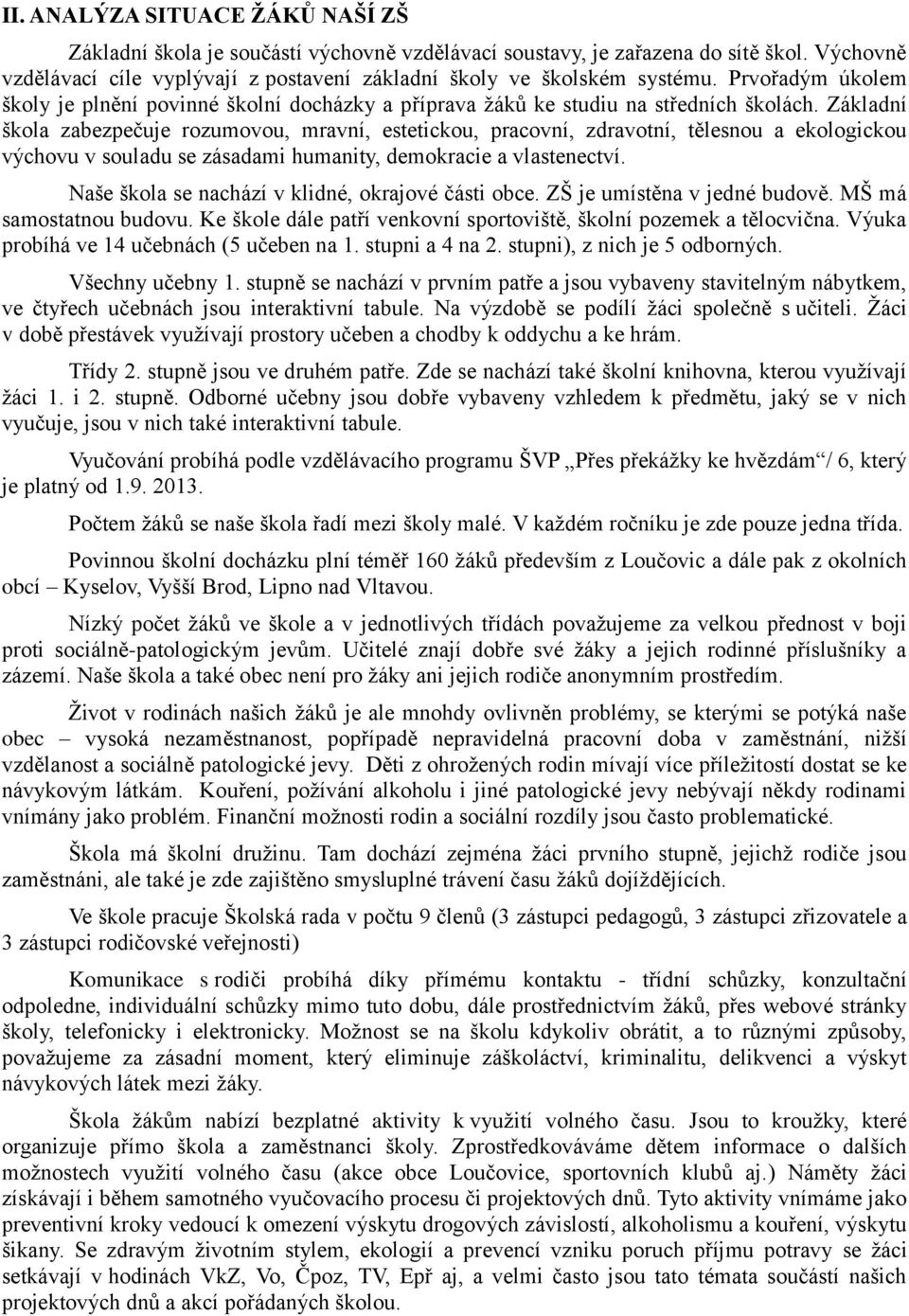 II. ANALÝZA SITUACE ŽÁKŮ NAŠÍ ZŠ

Základní škola je součástí výchovně vzdělávací soustavy, je zařazena do sítě škol. Výchovně vzdělávací cíle vyplývají z postavení základní školy ve školském systému. Prvořadým úkolem školy je plnění povinné školní docházky a příprava žáků ke studiu na středních školách. Základní škola zabezpečuje rozumovou, mravní, estetickou, pracovní, zdravotní, tělesnou a ekologickou výchovu v souladu se zásadami humanity, demokracie a vlastenectví.

Naše škola se nachází v klidné, okrajové části obce. ZŠ je umístěna v jedné budově. MŠ má samostatnou budovu. Ke škole dále patří venkovní sportoviště, školní pozemek a tělocvična. Výuka probíhá ve 14 učebnách (5 učeben na 1. stupni a 4 na 2. stupni), z nich je 5 odborných.

Všechny učebny 1. stupně se nachází v prvním patře a jsou vybaveny stavitelným nábytkem, ve čtyřech učebnách jsou interaktivní tabule. Na výzdobě se podílí žáci společně s učiteli. Žáci v době přestávek využívají prostory učeben a chodby k oddychu a ke hrám.

Třídy 2. stupně jsou ve druhém patře. Zde se nachází také školní knihovna, kterou využívají žáci 1. i 2. stupně. Odborné učebny jsou dobře vybaveny vzhledem k předmětu, jaký se v nich vyučuje, jsou v nich také interaktivní tabule.

Vyučování probíhá podle vzdělávacího programu ŠVP „Přes překážky ke hvězdám“/ 6, který je platný od 1.9. 2013.

Počtem žáků se naše škola řadí mezi školy malé. V každém ročníku je zde pouze jedna třída.

Povinnou školní docházku plní téměř 160 žáků především z Loučovic a dále pak z okolních obcí – Kyselov, Vyšší Brod, Lipno nad Vltavou.

Nízký počet žáků ve škole a v jednotlivých třídách považujeme za velkou přednost v boji proti sociálně-patologickým jevům. Učitelé znají dobře své žáky a jejich rodinné příslušníky a zázemí. Naše škola a také obec není pro žáky ani jejich rodiče anonymním prostředím.

Život v rodinách našich žáků je ale mnohdy ovlivněn problémy, se kterými se potýká naše obec – vysoká nezaměstnanost, popřípadě nepravidelná pracovní doba v zaměstnání, nižší vzdělanost a sociálně patologické jevy. Děti z ohrožených rodin mívají více příležitostí dostat se ke návykovým látkám. Kouření, požívání alkoholu i jiné patologické jevy nebývají někdy rodinami vnímány jako problém. Finanční možnosti rodin a sociální rozdíly jsou často problematické.

Škola má školní družinu. Tam dochází zejména žáci prvního stupně, jejichž rodiče jsou zaměstnáni, ale také je zde zajištěno smysluplné trávení času žáků dojíždějících.

Ve škole pracuje Školská rada v počtu 9 členů (3 zástupci pedagogů, 3 zástupci zřizovatele a 3 zástupci rodičovské veřejnosti)

Komunikace s rodiči probíhá díky přímému kontaktu - třídní schůzky, konzultační odpoledne, individuální schůzky mimo tuto dobu, dále prostřednictvím žáků, přes webové stránky školy, telefonicky i elektronicky. Možnost se na školu kdykoliv obrátit, a to různými způsoby, považujeme za zásadní moment, který eliminuje záškoláctví, kriminalitu, delikvenci a výskyt návykových látek mezi žáky.

Škola žákům nabízí bezplatné aktivity k využití volného času. Jsou to kroužky, které organizuje přímo škola a zaměstnanci školy. Zprostředkováváme dětem informace o dalších možnostech využití volného času (akce obce Loučovice, sportovních klubů aj.) Náměty žáci získávají i během samotného vyučovacího procesu či projektových dnů. Tyto aktivity vnímáme jako preventivní kroky vedoucí k omezení výskytu drogových závislostí, alkoholismu a kouření, výskytu šikany. Se zdravým životním stylem, ekologií a prevencí vzniku poruch příjmu potravy se žáci setkávají v hodinách VkZ, Vo, Čpoz, TV, Epř aj, a velmi často jsou tato témata součástí našich projektových dnů a akcí pořádaných školou.